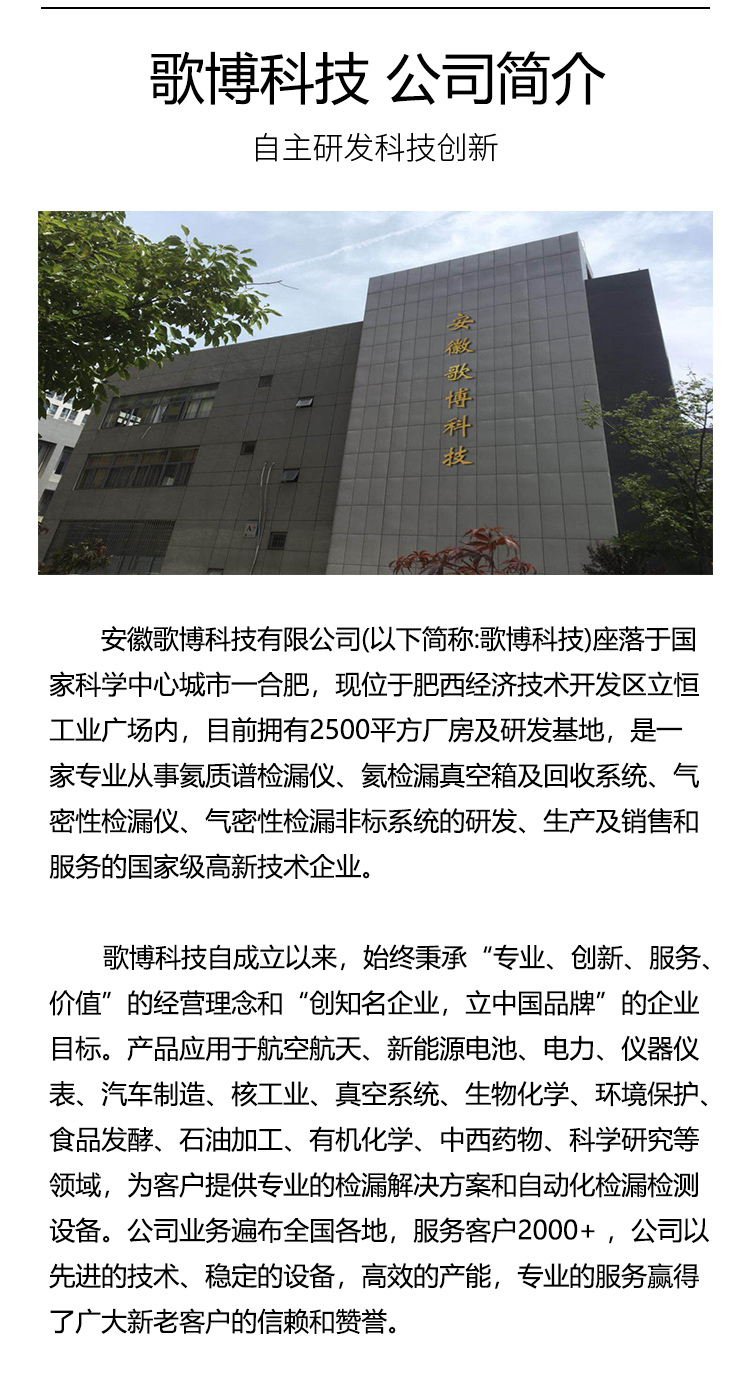 歌博科技 公司简介

自主研发科技创新

安徽歌博科技

安徽歌博科技有限公司(以下简称:歌博科技)座落于国家科学中心城市一合肥，现位于肥西经济技术开发区立恒工业广场内，目前拥有2500平方厂房及研发基地，是一家专业从事氦质谱检漏仪、氦检漏真空箱及回收系统、气密性检漏仪、气密性检漏非标系统的研发、生产及销售和服务的国家级高新技术企业。

歌博科技自成立以来，始终秉承“专业、创新、服务、价值”的经营理念和“创知名企业，立中国品牌”的企业目标。产品应用于航空航天、新能源电池、电力、仪器仪表、汽车制造、核工业、真空系统、生物化学、环境保护、食品发酵、石油加工、有机化学、中西药物、科学研究等领域，为客户提供专业的检漏解决方案和自动化检漏检测设备。公司业务遍布全国各地，服务客户2000+，公司以先进的技术、稳定的设备，高效的产能，专业的服务赢得了广大新老客户的信赖和赞誉。